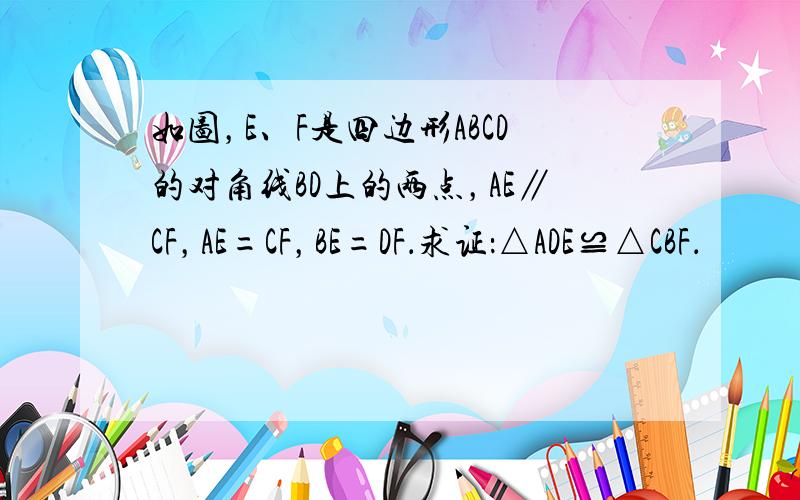 如图，E、F是四边形ABCD的对角线BD上的两点，AE∥CF，AE＝CF，BE＝DF.求证：△ADE≌△CBF.